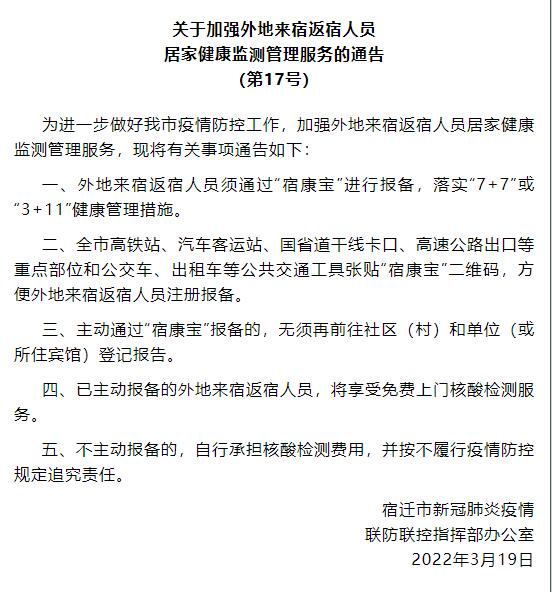 关于加强外地来宿返宿人员
居家健康监测管理服务的通告
（第17号）

为进一步做好我市疫情防控工作，加强外地来宿返宿人员居家健康监测管理服务，现将有关事项通告如下：

一、外地来宿返宿人员须通过“宿康宝”进行报备，落实“7+7”或“3+11”健康管理措施。

二、全市高铁站、汽车客运站、国省道干线卡口、高速公路出口等重点部位和公交车、出租车等公共交通工具张贴“宿康宝”二维码，方便外地来宿返宿人员注册报备。

三、主动通过“宿康宝”报备的，无须再前往社区（村）和单位（或所住宾馆）登记报告。

四、已主动报备的外地来宿返宿人员，将享受免费上门核酸检测服务。

五、不主动报备的，自行承担核酸检测费用，并按不履行疫情防控规定追究责任。

宿迁市新冠肺炎疫情
联防联控指挥部办公室
2022年3月19日